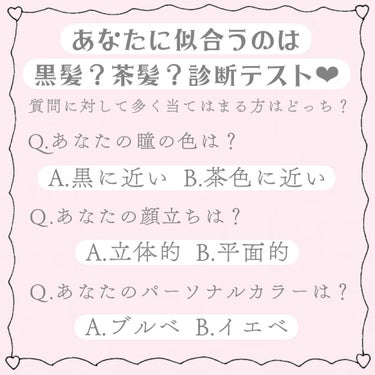 あなたに似合うのは
黒髪？茶髪？診断テスト❤

質問に対して多く当てはまる方はどっち？

Q.あなたの瞳の色は？

A.黒に近い　B.茶色に近い

Q.あなたの顔立ちは？

A.立体的　B.平面的

Q.あなたのパーソナルカラーは？

A.ブルベ　B.イエベ